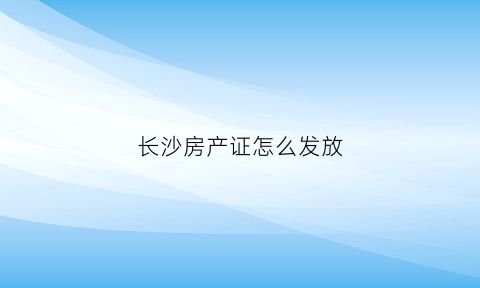 长沙房产证怎么发放